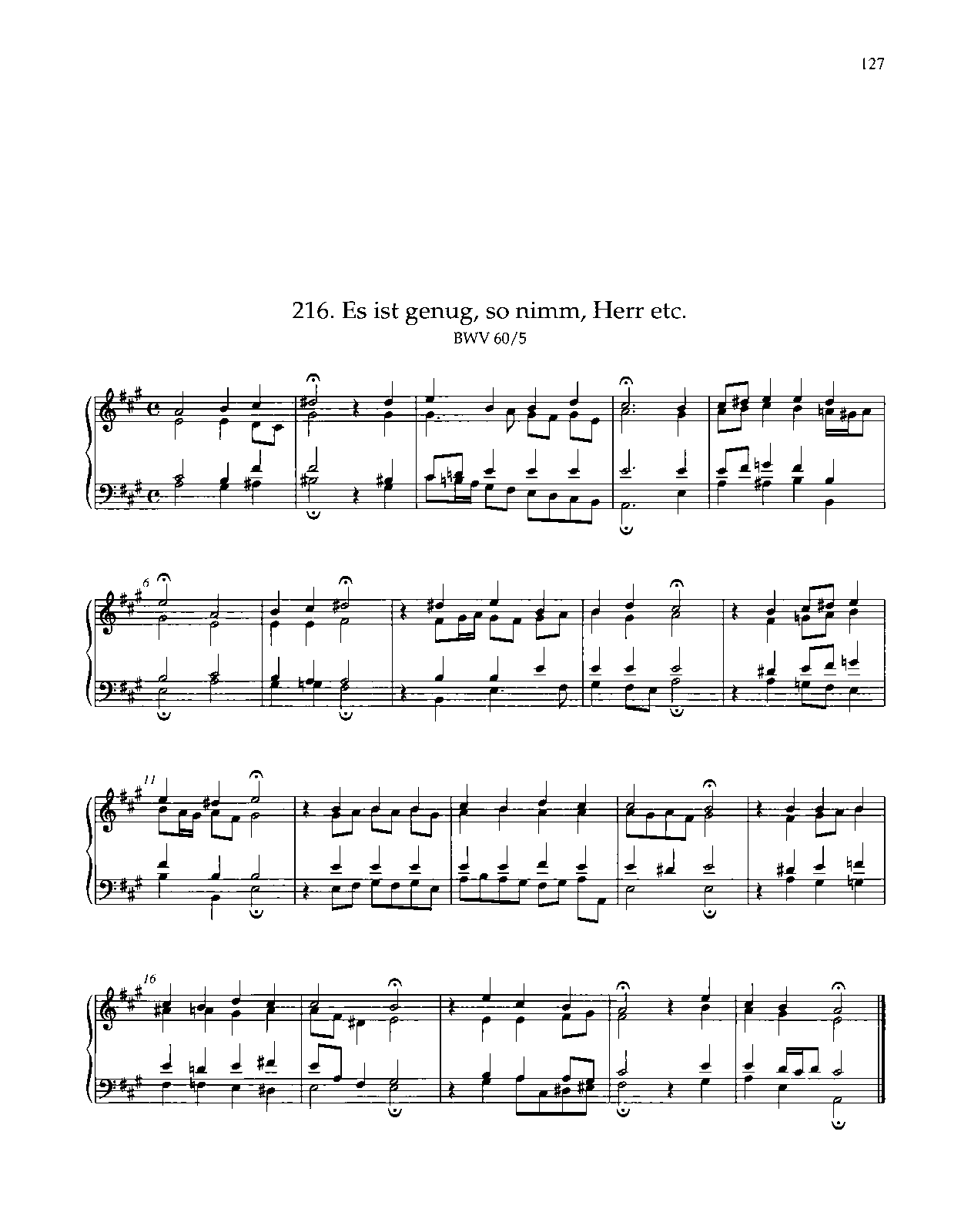 127

216. Es ist genug, so nimm, Herr etc.
BWV 60/5

6

11

16